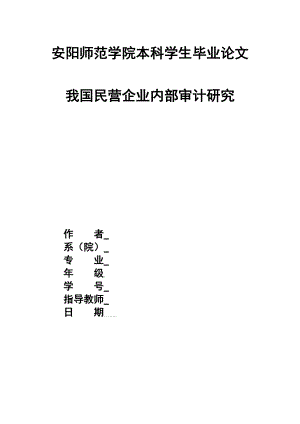 安阳师范学院本科学生毕业论文

我国民营企业内部审计研究

作　　者_
系（院）_
专　　业_
年　　级
学　　号_
指导教师_
日　　期